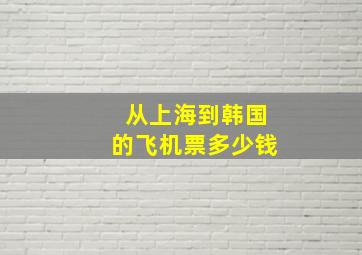 从上海到韩国
的飞机票多少钱